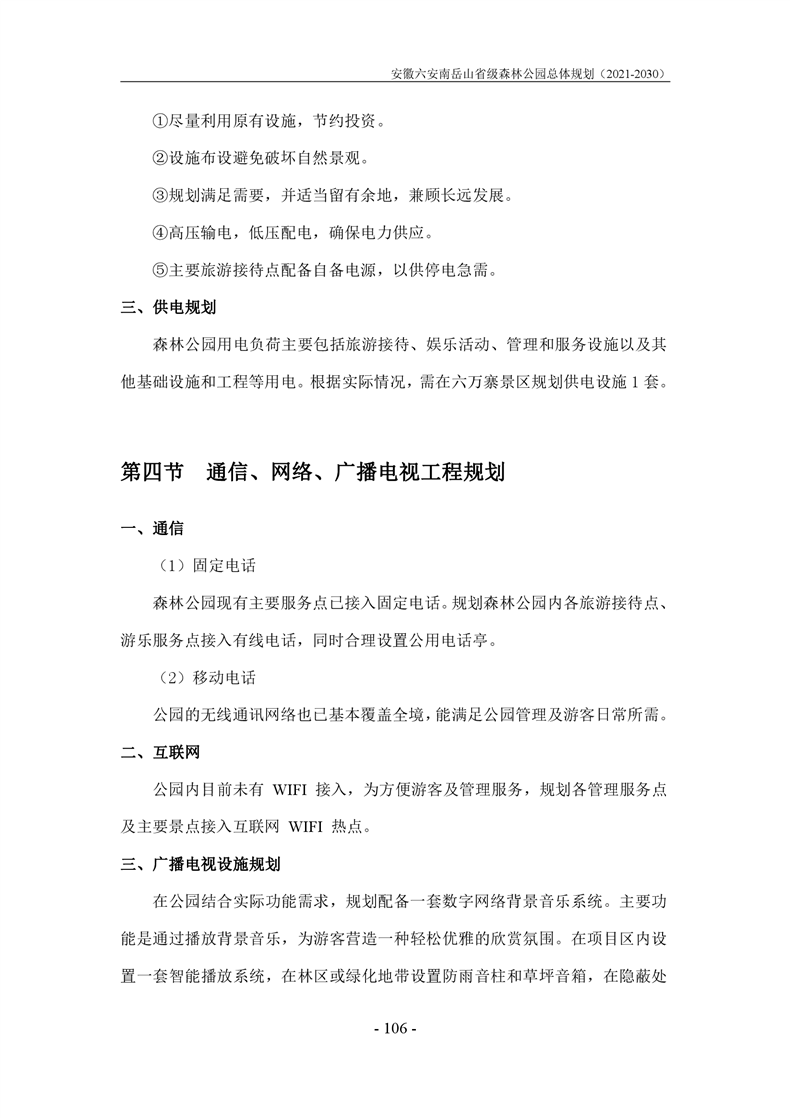 安徽六安南岳山省级森林公园总体规划（2021-2030）

①尽量利用原有设施，节约投资。

②设施布设避免破坏自然景观。

③规划满足需要，并适当留有余地，兼顾长远发展。

④高压输电，低压配电，确保电力供应。

⑤主要旅游接待点配备自备电源，以供停电急需。

三、供电规划

森林公园用电负荷主要包括旅游接待、娱乐活动、管理和服务设施以及其他基础设施和工程等用电。根据实际情况，需在六万寨景区规划供电设施 1 套。

第四节　通信、网络、广播电视工程规划

一、通信

（1）固定电话

森林公园现有主要服务点已接入固定电话。规划森林公园内各旅游接待点、游乐服务点接入有线电话，同时合理设置公用电话亭。

（2）移动电话

公园的无线通讯网络也已基本覆盖全境，能满足公园管理及游客日常所需。

二、互联网

公园内目前未有 WIFI 接入，为方便游客及管理服务，规划各管理服务点及主要景点接入互联网 WIFI 热点。

三、广播电视设施规划

在公园结合实际功能需求，规划配备一套数字网络背景音乐系统。主要功能是通过播放背景音乐，为游客营造一种轻松优雅的欣赏氛围。在项目区内设置一套智能播放系统，在林区或绿化地带设置防雨音柱和草坪音箱，在隐蔽处

- 106 -